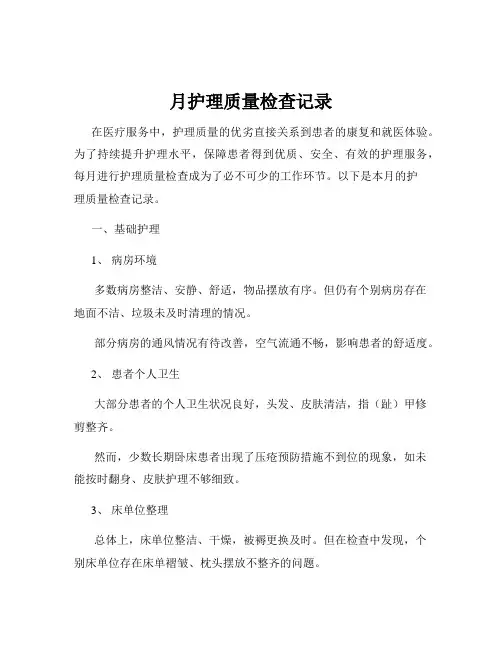 月护理质量检查记录

在医疗服务中，护理质量的优劣直接关系到患者的康复和就医体验。为了持续提升护理水平，保障患者得到优质、安全、有效的护理服务，每月进行护理质量检查成为了必不可少的工作环节。以下是本月的护理质量检查记录。

一、基础护理

1、 病房环境

多数病房整洁、安静、舒适，物品摆放有序。但仍有个别病房存在地面不洁、垃圾未及时清理的情况。

部分病房的通风情况有待改善，空气流通不畅，影响患者的舒适度。

2、 患者个人卫生

大部分患者的个人卫生状况良好，头发、皮肤清洁，指（趾）甲修剪整齐。

然而，少数长期卧床患者出现了压疮预防措施不到位的现象，如未能按时翻身、皮肤护理不够细致。

3、 床单位整理

总体上，床单位整洁、干燥，被褥更换及时。但在检查中发现，个别床单位存在床单褶皱、枕头摆放不整齐的问题。